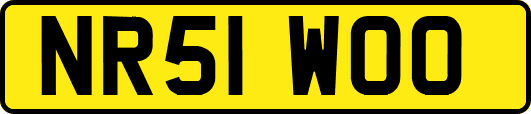 NR51 WOO